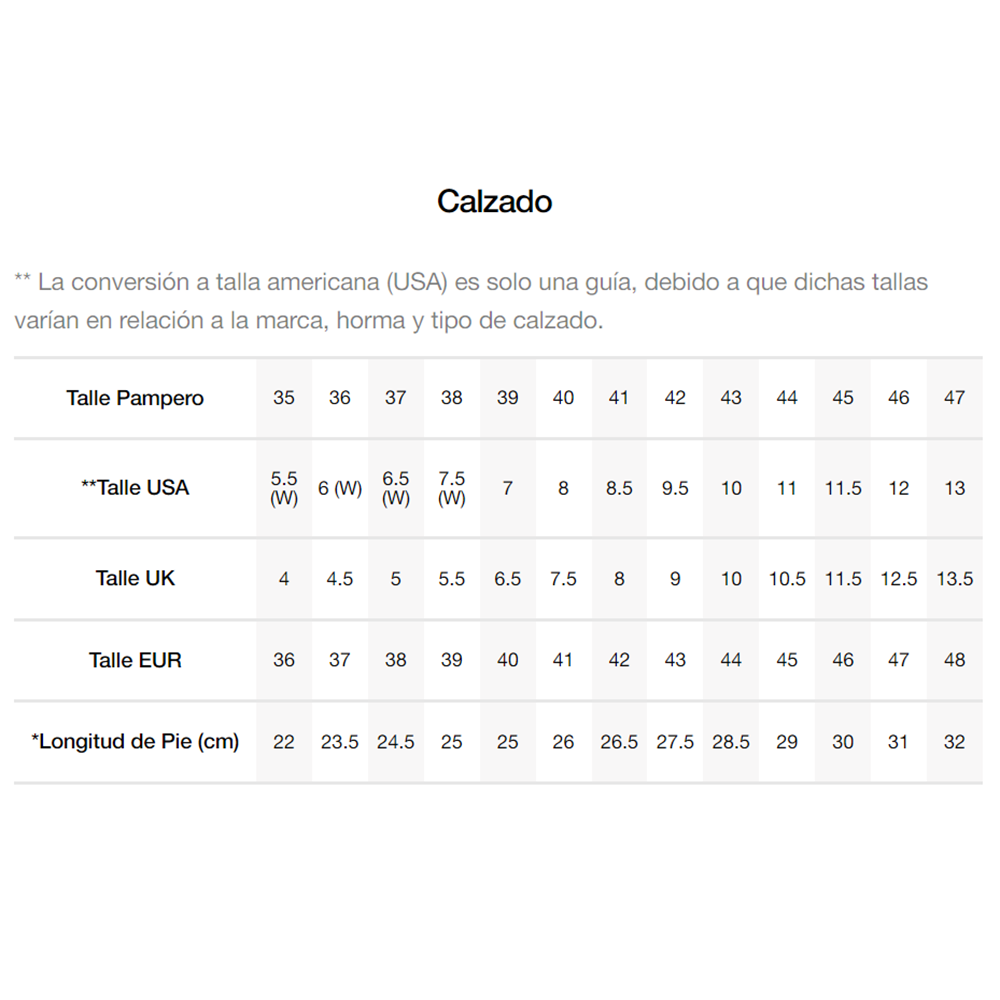 Calzado

** La conversión a talla americana (USA) es solo una guía, debido a que dichas tallas varían en relación a la marca, horma y tipo de calzado.

| Talle Pampero | 35 | 36 | 37 | 38 | 39 | 40 | 41 | 42 | 43 | 44 | 45 | 46 | 47 |
|---|---|---|---|---|---|---|---|---|---|---|---|---|---|
| **Talle USA | 5.5 (W) | 6 (W) | 6.5 (W) | 7.5 (W) | 7 | 8 | 8.5 | 9.5 | 10 | 11 | 11.5 | 12 | 13 |
| Talle UK | 4 | 4.5 | 5 | 5.5 | 6.5 | 7.5 | 8 | 9 | 10 | 10.5 | 11.5 | 12.5 | 13.5 |
| Talle EUR | 36 | 37 | 38 | 39 | 40 | 41 | 42 | 43 | 44 | 45 | 46 | 47 | 48 |
| *Longitud de Pie (cm) | 22 | 23.5 | 24.5 | 25 | 25 | 26 | 26.5 | 27.5 | 28.5 | 29 | 30 | 31 | 32 |